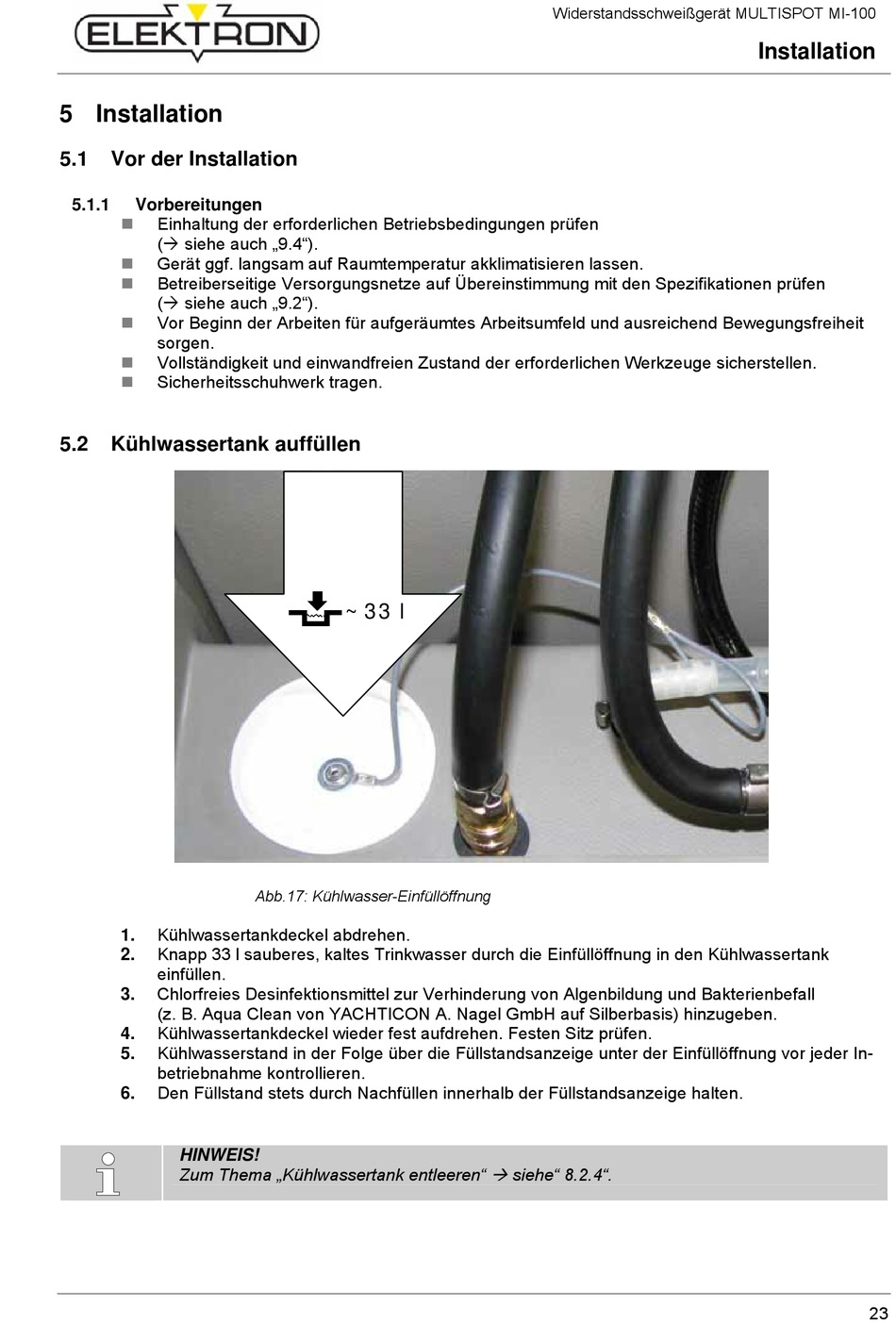 ELEKTRON

Widerstandsschweißgerät MULTISPOT MI-100

Installation

5 Installation

5.1 Vor der Installation

5.1.1 Vorbereitungen

- Einhaltung der erforderlichen Betriebsbedingungen prüfen (→ siehe auch „9.4“).
- Gerät ggf. langsam auf Raumtemperatur akklimatisieren lassen.
- Betreiberseitige Versorgungsnetze auf Übereinstimmung mit den Spezifikationen prüfen (→ siehe auch „9.2“).
- Vor Beginn der Arbeiten für aufgeräumtes Arbeitsumfeld und ausreichend Bewegungsfreiheit sorgen.
- Vollständigkeit und einwandfreien Zustand der erforderlichen Werkzeuge sicherstellen.
- Sicherheitsschuhwerk tragen.

5.2 Kühlwassertank auffüllen

~ 33 l

Abb.17: Kühlwasser-Einfüllöffnung

1. Kühlwassertankdeckel abdrehen.
2. Knapp 33 l sauberes, kaltes Trinkwasser durch die Einfüllöffnung in den Kühlwassertank einfüllen.
3. Chlorfreies Desinfektionsmittel zur Verhinderung von Algenbildung und Bakterienbefall (z. B. Aqua Clean von YACHTICON A. Nagel GmbH auf Silberbasis) hinzugeben.
4. Kühlwassertankdeckel wieder fest aufdrehen. Festen Sitz prüfen.
5. Kühlwasserstand in der Folge über die Füllstandsanzeige unter der Einfüllöffnung vor jeder Inbetriebnahme kontrollieren.
6. Den Füllstand stets durch Nachfüllen innerhalb der Füllstandsanzeige halten.

HINWEIS!
Zum Thema „Kühlwassertank entleeren“ → siehe“ 8.2.4“.

23